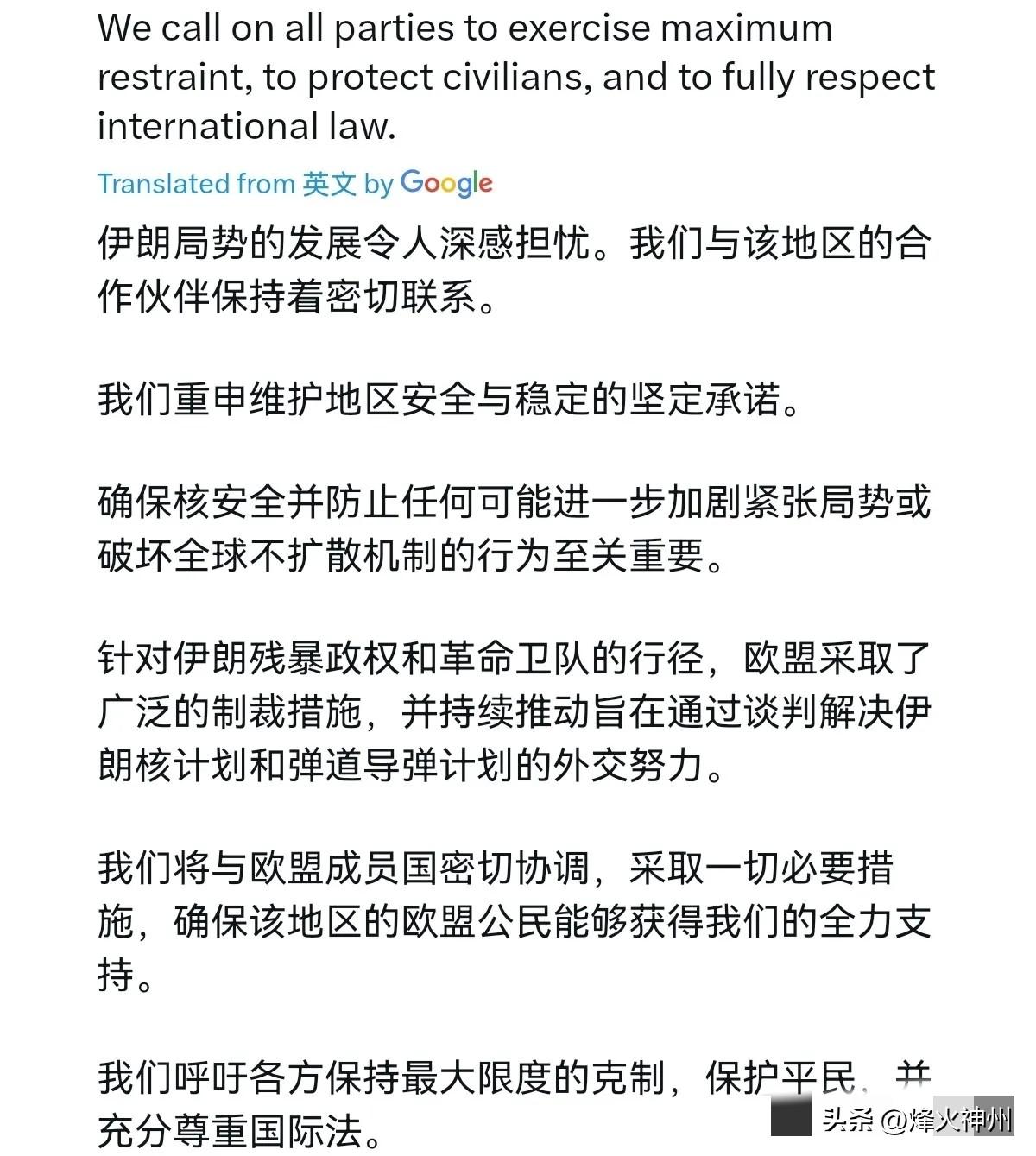 We call on all parties to exercise maximum restraint, to protect civilians, and to fully respect international law.

Translated from 英文 by Google

伊朗局势的发展令人深感担忧。我们与该地区的合作伙伴保持着密切联系。

我们重申维护地区安全与稳定的坚定承诺。

确保核安全并防止任何可能进一步加剧紧张局势或破坏全球不扩散机制的行为至关重要。

针对伊朗残暴政权和革命卫队的行径，欧盟采取了广泛的制裁措施，并持续推动旨在通过谈判解决伊朗核计划和弹道导弹计划的外交努力。

我们将与欧盟成员国密切协调，采取一切必要措施，确保该地区的欧盟公民能够获得我们的全力支持。

我们呼吁各方保持最大限度的克制，保护平民，并充分尊重国际法。

头条 @烽火神州